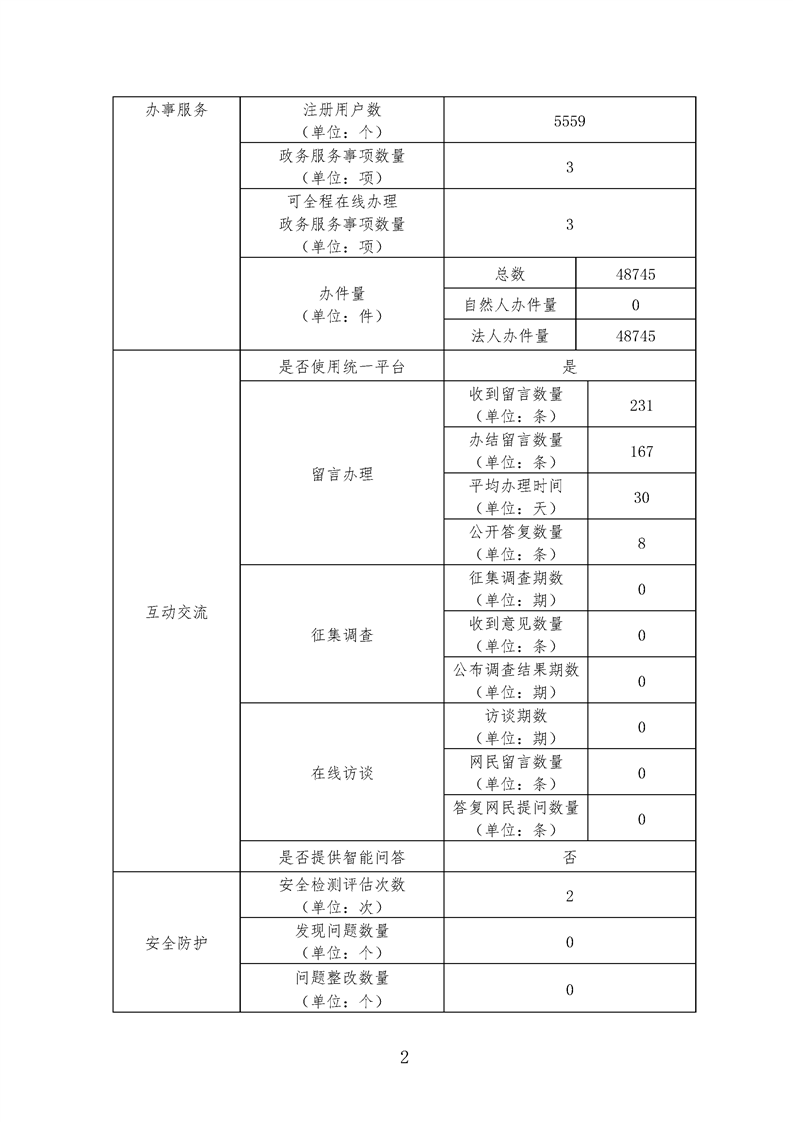 | 办事服务 | 注册用户数（单位：个） | 5559 | |
|---|---|---|---|
| | 政务服务事项数量（单位：项） | 3 | |
| | 可全程在线办理政务服务事项数量（单位：项） | 3 | |
| | 办件量（单位：件） | 总数 | 48745 |
| | | 自然人办件量 | 0 |
| | | 法人办件量 | 48745 |
| 互动交流 | 是否使用统一平台 | 是 | |
| | 留言办理 | 收到留言数量（单位：条） | 231 |
| | | 办结留言数量（单位：条） | 167 |
| | | 平均办理时间（单位：天） | 30 |
| | | 公开答复数量（单位：条） | 8 |
| | 征集调查 | 征集调查期数（单位：期） | 0 |
| | | 收到意见数量（单位：条） | 0 |
| | | 公布调查结果期数（单位：期） | 0 |
| | 在线访谈 | 访谈期数（单位：期） | 0 |
| | | 网民留言数量（单位：条） | 0 |
| | | 答复网民提问数量（单位：条） | 0 |
| | 是否提供智能问答 | 否 | |
| 安全防护 | 安全检测评估次数（单位：次） | 2 | |
| | 发现问题数量（单位：个） | 0 | |
| | 问题整改数量（单位：个） | 0 | |

2